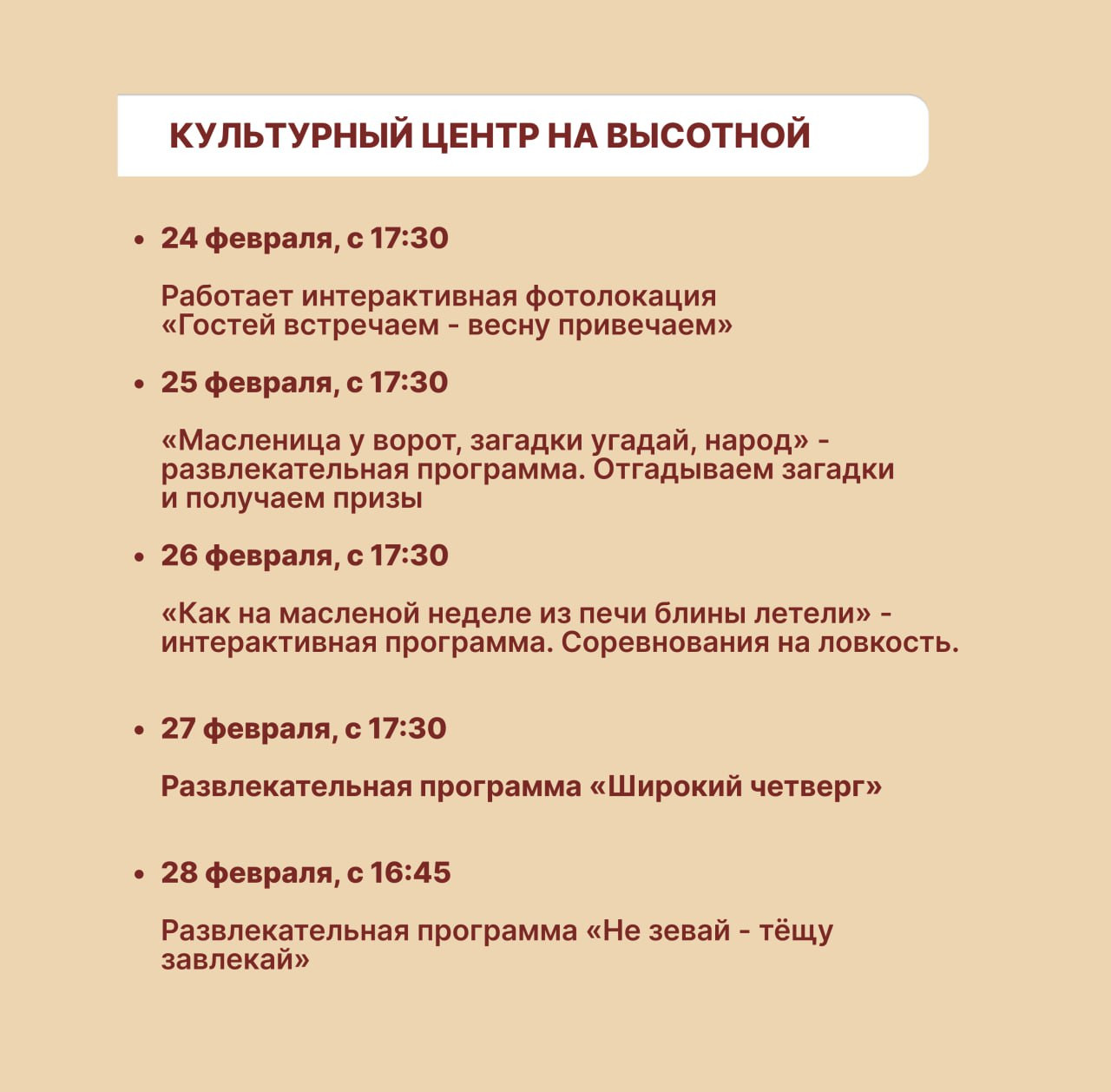 КУЛЬТУРНЫЙ ЦЕНТР НА ВЫСОТНОЙ

• 24 февраля, с 17:30

Работает интерактивная фотолокация «Гостей встречаем - весну привечаем»

• 25 февраля, с 17:30

«Масленица у ворот, загадки угадай, народ» - развлекательная программа. Отгадываем загадки и получаем призы

• 26 февраля, с 17:30

«Как на масленой неделе из печи блины летели» - интерактивная программа. Соревнования на ловкость.

• 27 февраля, с 17:30

Развлекательная программа «Широкий четверг»

• 28 февраля, с 16:45

Развлекательная программа «Не зевай - тёщу завлекай»